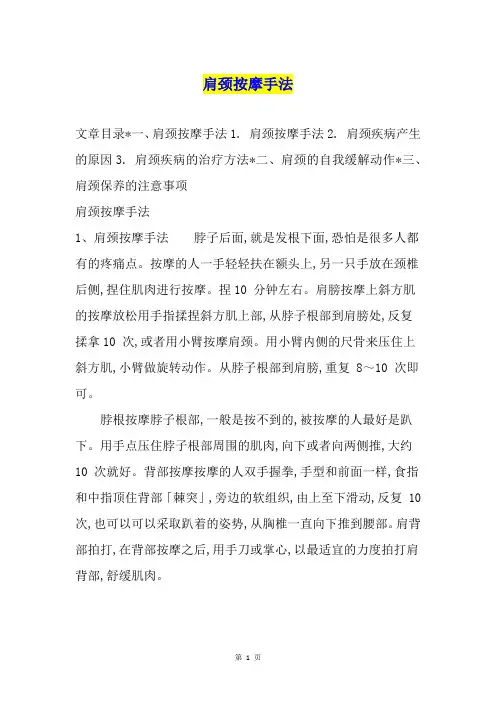 肩颈按摩手法

文章目录*一、肩颈按摩手法 1. 肩颈按摩手法 2. 肩颈疾病产生的原因 3. 肩颈疾病的治疗方法*二、肩颈的自我缓解动作*三、肩颈保养的注意事项

肩颈按摩手法

1、肩颈按摩手法　　脖子后面,就是发根下面,恐怕是很多人都有的疼痛点。按摩的人一手轻轻扶在额头上,另一只手放在颈椎后侧,捏住肌肉进行按摩。捏 10 分钟左右。肩膀按摩上斜方肌的按摩放松用手指揉捏斜方肌上部,从脖子根部到肩膀处,反复揉拿 10 次,或者用小臂按摩肩颈。用小臂内侧的尺骨来压住上斜方肌,小臂做旋转动作。从脖子根部到肩膀,重复 8～10 次即可。

脖根按摩脖子根部,一般是按不到的,被按摩的人最好是趴下。用手点压住脖子根部周围的肌肉,向下或者向两侧推,大约 10 次就好。背部按摩按摩的人双手握拳,手型和前面一样,食指和中指顶住背部「棘突」,旁边的软组织,由上至下滑动,反复 10 次,也可以可以采取趴着的姿势,从胸椎一直向下推到腰部。肩背部拍打,在背部按摩之后,用手刀或掌心,以最适宜的力度拍打肩背部,舒缓肌肉。

第 1 页